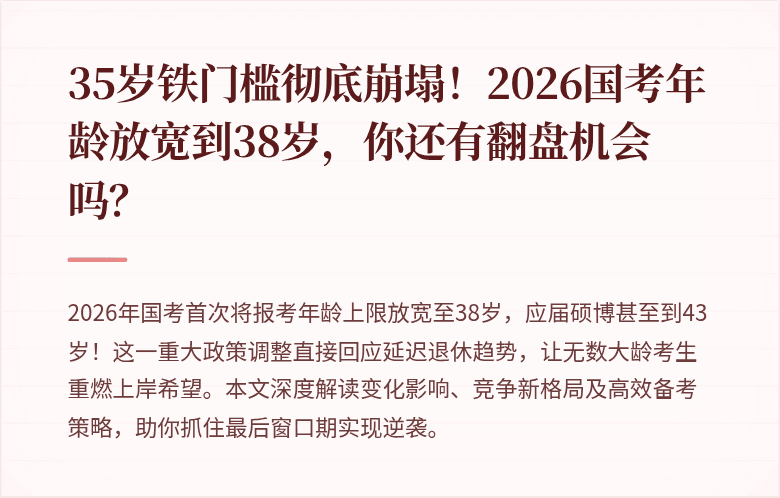 35岁铁门槛彻底崩塌！2026国考年龄放宽到38岁，你还有翻盘机会吗？

2026年国考首次将报考年龄上限放宽至38岁，应届硕博甚至到43岁！这一重大政策调整直接回应延迟退休趋势，让无数大龄考生重燃上岸希望。本文深度解读变化影响、竞争新格局及高效备考策略，助你抓住最后窗口期实现逆袭。